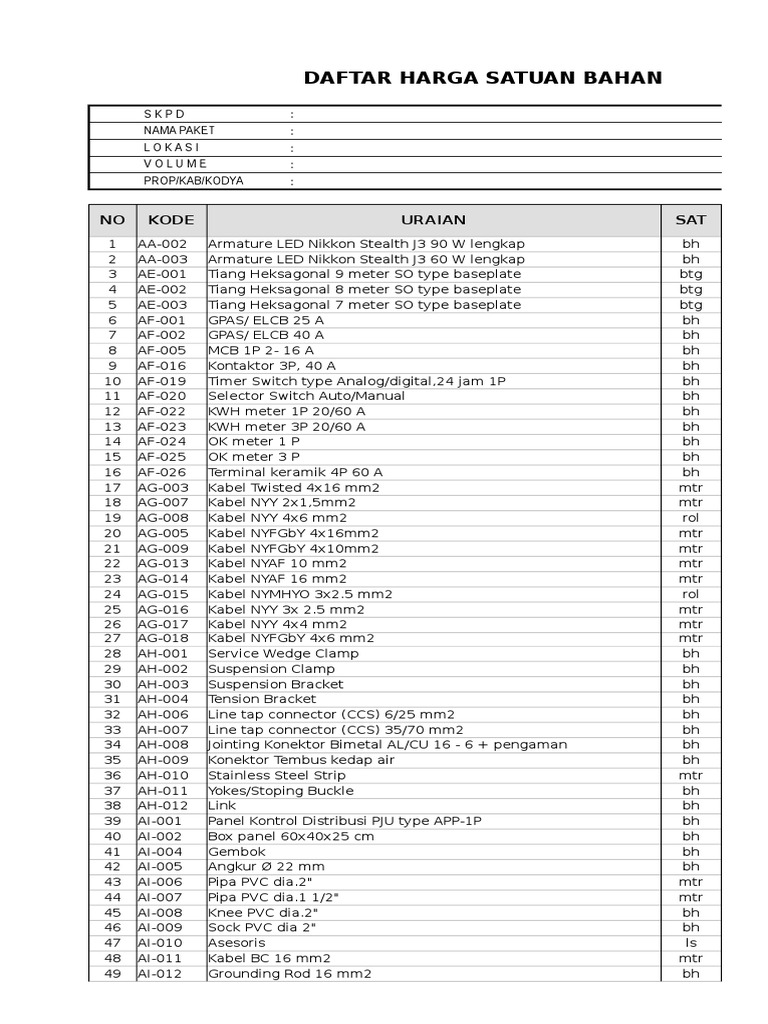 DAFTAR HARGA SATUAN BAHAN

| | |
|---|---|
| S K P D | : |
| NAMA PAKET | : |
| L O K A S I | : |
| V O L U M E | : |
| PROP/KAB/KODYA | : |

| NO | KODE | URAIAN | SAT |
|---|---|---|---|
| 1 | AA-002 | Armature LED Nikkon Stealth J3 90 W lengkap | bh |
| 2 | AA-003 | Armature LED Nikkon Stealth J3 60 W lengkap | bh |
| 3 | AE-001 | Tiang Heksagonal 9 meter SO type baseplate | btg |
| 4 | AE-002 | Tiang Heksagonal 8 meter SO type baseplate | btg |
| 5 | AE-003 | Tiang Heksagonal 7 meter SO type baseplate | btg |
| 6 | AF-001 | GPAS/ ELCB 25 A | bh |
| 7 | AF-002 | GPAS/ ELCB 40 A | bh |
| 8 | AF-005 | MCB 1P 2- 16 A | bh |
| 9 | AF-016 | Kontaktor 3P, 40 A | bh |
| 10 | AF-019 | Timer Switch type Analog/digital,24 jam 1P | bh |
| 11 | AF-020 | Selector Switch Auto/Manual | bh |
| 12 | AF-022 | KWH meter 1P 20/60 A | bh |
| 13 | AF-023 | KWH meter 3P 20/60 A | bh |
| 14 | AF-024 | OK meter 1 P | bh |
| 15 | AF-025 | OK meter 3 P | bh |
| 16 | AF-026 | Terminal keramik 4P 60 A | bh |
| 17 | AG-003 | Kabel Twisted 4x16 mm2 | mtr |
| 18 | AG-007 | Kabel NYY 2x1,5mm2 | mtr |
| 19 | AG-008 | Kabel NYY 4x6 mm2 | rol |
| 20 | AG-005 | Kabel NYFGbY 4x16mm2 | mtr |
| 21 | AG-009 | Kabel NYFGbY 4x10mm2 | mtr |
| 22 | AG-013 | Kabel NYAF 10 mm2 | mtr |
| 23 | AG-014 | Kabel NYAF 16 mm2 | mtr |
| 24 | AG-015 | Kabel NYMHYO 3x2.5 mm2 | rol |
| 25 | AG-016 | Kabel NYY 3x 2.5 mm2 | mtr |
| 26 | AG-017 | Kabel NYY 4x4 mm2 | mtr |
| 27 | AG-018 | Kabel NYFGbY 4x6 mm2 | mtr |
| 28 | AH-001 | Service Wedge Clamp | bh |
| 29 | AH-002 | Suspension Clamp | bh |
| 30 | AH-003 | Suspension Bracket | bh |
| 31 | AH-004 | Tension Bracket | bh |
| 32 | AH-006 | Line tap connector (CCS) 6/25 mm2 | bh |
| 33 | AH-007 | Line tap connector (CCS) 35/70 mm2 | bh |
| 34 | AH-008 | Jointing Konektor Bimetal AL/CU 16 - 6 + pengaman | bh |
| 35 | AH-009 | Konektor Tembus kedap air | bh |
| 36 | AH-010 | Stainless Steel Strip | mtr |
| 37 | AH-011 | Yokes/Stoping Buckle | bh |
| 38 | AH-012 | Link | bh |
| 39 | AI-001 | Panel Kontrol Distribusi PJU type APP-1P | bh |
| 40 | AI-002 | Box panel 60x40x25 cm | bh |
| 41 | AI-004 | Gembok | bh |
| 42 | AI-005 | Angkur Ø 22 mm | bh |
| 43 | AI-006 | Pipa PVC dia.2" | mtr |
| 44 | AI-007 | Pipa PVC dia.1 1/2" | mtr |
| 45 | AI-008 | Knee PVC dia.2" | bh |
| 46 | AI-009 | Sock PVC dia 2" | bh |
| 47 | AI-010 | Asesoris | ls |
| 48 | AI-011 | Kabel BC 16 mm2 | mtr |
| 49 | AI-012 | Grounding Rod 16 mm2 | bh |